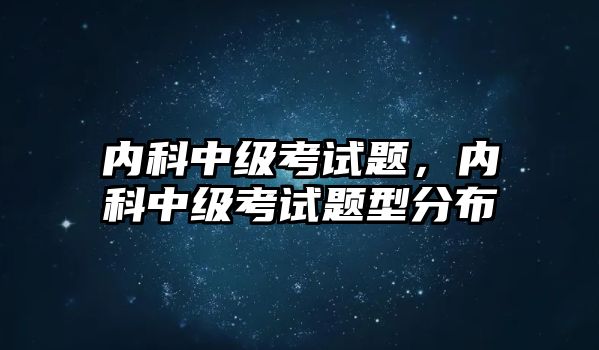 内科中级考试题，内科中级考试题型分布